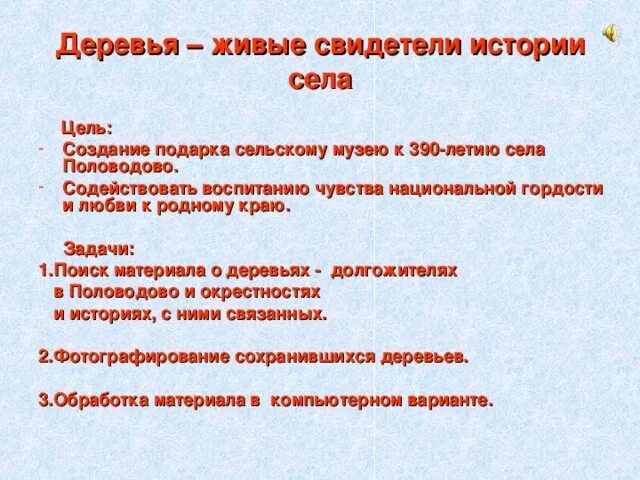 Деревья – живые свидетели истории села

Цель:

- Создание подарка сельскому музею к 390-летию села Половодово.
- Содействовать воспитанию чувства национальной гордости и любви к родному краю.

Задачи:

1.Поиск материала о деревьях - долгожителях в Половодово и окрестностях и историях, с ними связанных.

2.Фотографирование сохранившихся деревьев.

3.Обработка материала в компьютерном варианте.